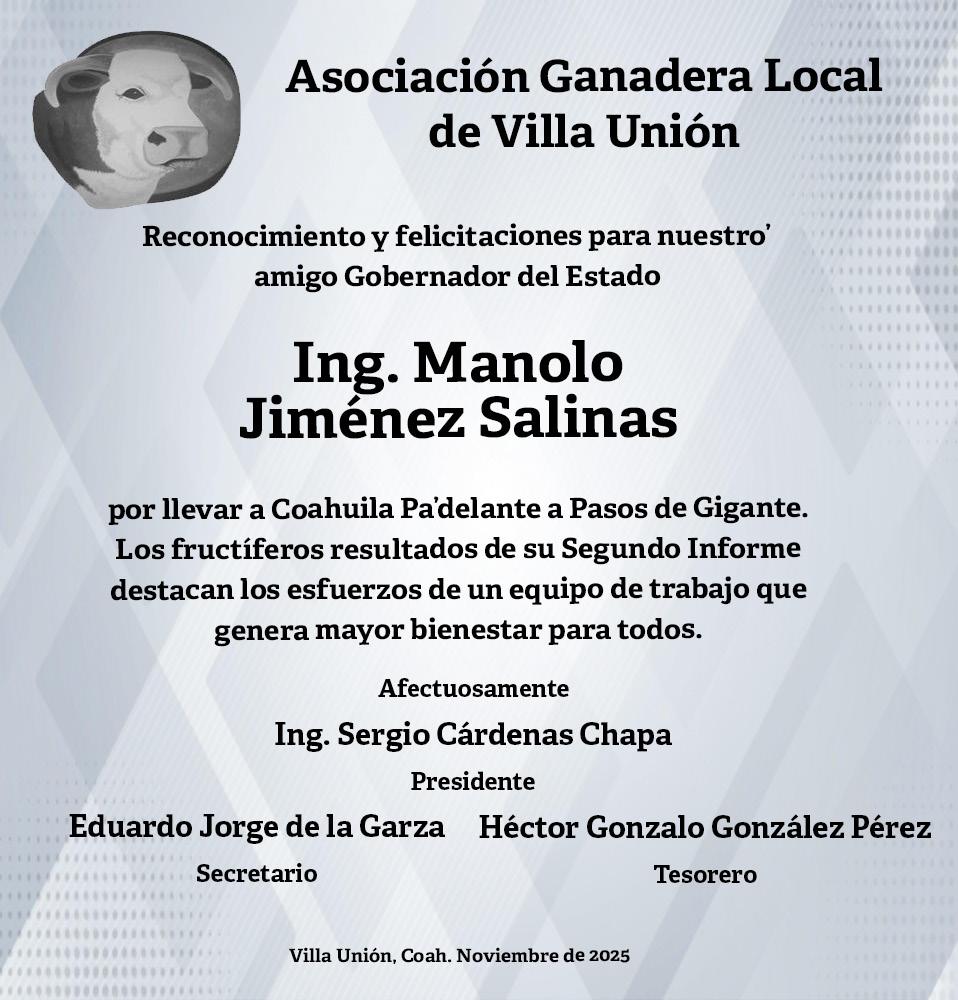 Asociación Ganadera Local de Villa Unión

Reconocimiento y felicitaciones para nuestro' amigo Gobernador del Estado

Ing. Manolo Jiménez Salinas

por llevar a Coahuila Pa'delante a Pasos de Gigante. Los fructíferos resultados de su Segundo Informe destacan los esfuerzos de un equipo de trabajo que genera mayor bienestar para todos.

Afectuosamente

Ing. Sergio Cárdenas Chapa

Presidente

Eduardo Jorge de la Garza

Secretario

Héctor Gonzalo González Pérez

Tesorero

Villa Unión, Coah. Noviembre de 2025